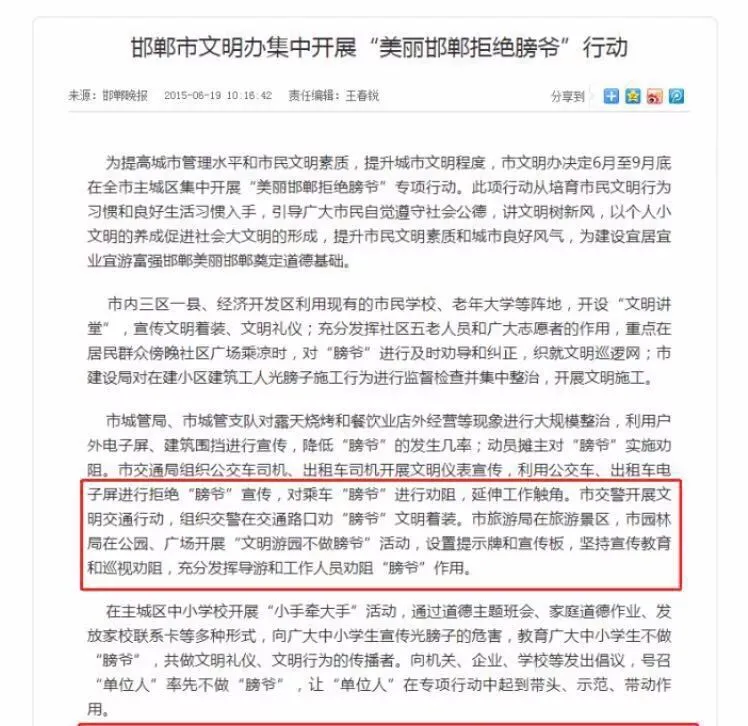 邯郸市文明办集中开展“美丽邯郸拒绝膀爷”行动

来源：邯郸晚报　2015-06-19 10:16:42　责任编辑：王春锐　分享到

为提高城市管理水平和市民文明素质，提升城市文明程度，市文明办决定6月至9月底在全市主城区集中开展“美丽邯郸拒绝膀爷”专项行动。此项行动从培育市民文明行为习惯和良好生活习惯入手，引导广大市民自觉遵守社会公德，讲文明树新风，以个人小文明的养成促进社会大文明的形成，提升市民文明素质和城市良好风气，为建设宜居宜业宜游富强邯郸美丽邯郸奠定道德基础。

市内三区一县、经济开发区利用现有的市民学校、老年大学等阵地，开设“文明讲堂”，宣传文明着装、文明礼仪；充分发挥社区五老人员和广大志愿者的作用，重点在居民群众傍晚社区广场乘凉时，对“膀爷”进行及时劝导和纠正，织就文明巡逻网；市建设局对在建小区建筑工人光膀子施工行为进行监督检查并集中整治，开展文明施工。

市城管局、市城管支队对露天烧烤和餐饮业店外经营等现象进行大规模整治，利用户外电子屏、建筑围挡进行宣传，降低“膀爷”的发生几率；动员摊主对“膀爷”实施劝阻。市交通局组织公交车司机、出租车司机开展文明仪表宣传，利用公交车、出租车电子屏进行拒绝“膀爷”宣传，对乘车“膀爷”进行劝阻，延伸工作触角。市交警开展文明交通行动，组织交警在交通路口劝“膀爷”文明着装。市旅游局在旅游景区，市园林局在公园、广场开展“文明游园不做膀爷”活动，设置提示牌和宣传板，坚持宣传教育和巡视劝阻，充分发挥导游和工作人员劝阻“膀爷”作用。

在主城区中小学校开展“小手牵大手”活动，通过道德主题班会、家庭道德作业、发放家校联系卡等多种形式，向广大中小学生宣传光膀子的危害，教育广大中小学生不做“膀爷”，共做文明礼仪、文明行为的传播者。向机关、企业、学校等发出倡议，号召“单位人”率先不做“膀爷”，让“单位人”在专项行动中起到带头、示范、带动作用。